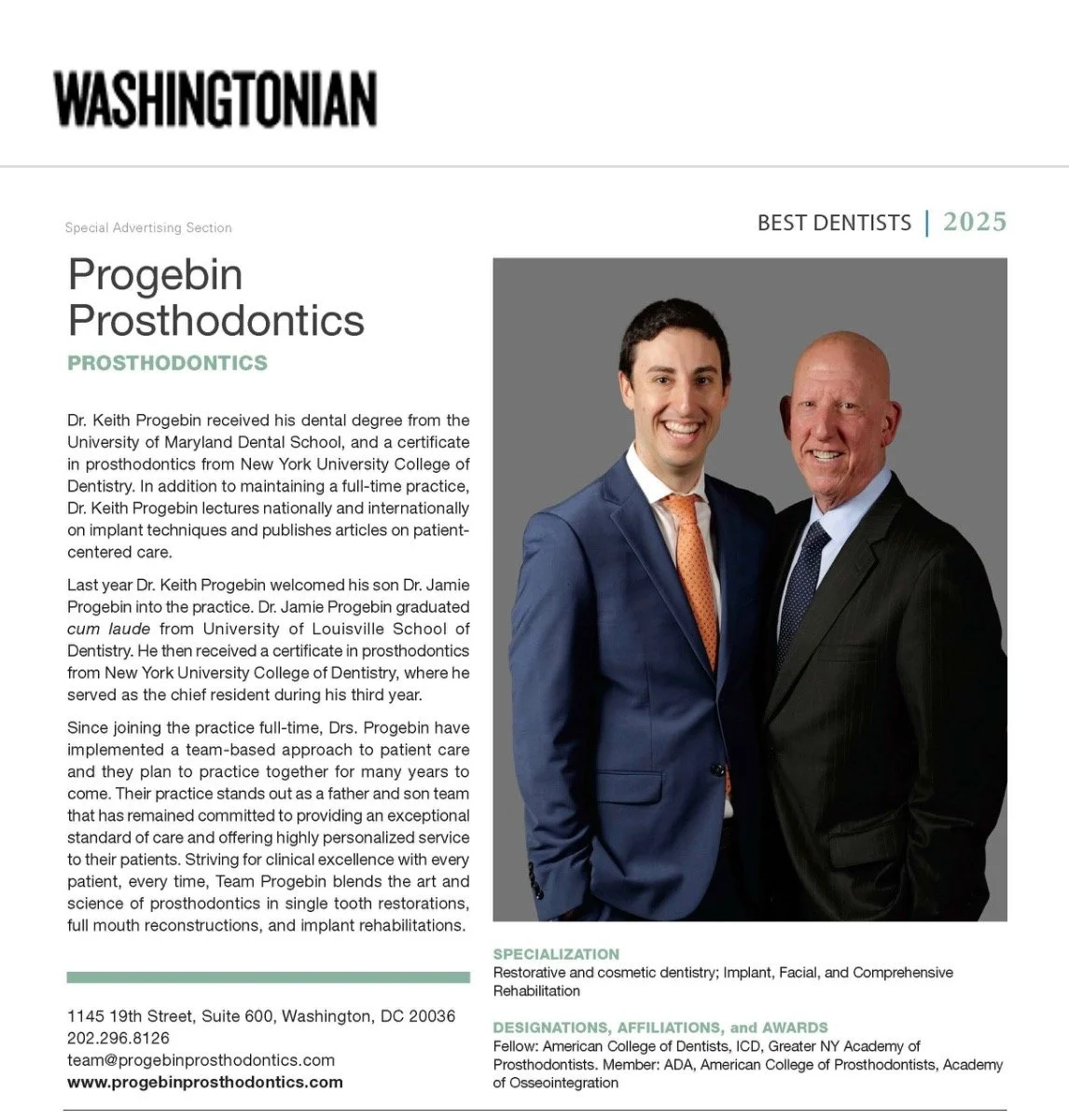 WASHINGTONIAN

Special Advertising Section

BEST DENTISTS | 2025

Progebin Prosthodontics

PROSTHODONTICS

Dr. Keith Progebin received his dental degree from the University of Maryland Dental School, and a certificate in prosthodontics from New York University College of Dentistry. In addition to maintaining a full-time practice, Dr. Keith Progebin lectures nationally and internationally on implant techniques and publishes articles on patient-centered care.

Last year Dr. Keith Progebin welcomed his son Dr. Jamie Progebin into the practice. Dr. Jamie Progebin graduated cum laude from University of Louisville School of Dentistry. He then received a certificate in prosthodontics from New York University College of Dentistry, where he served as the chief resident during his third year.

Since joining the practice full-time, Drs. Progebin have implemented a team-based approach to patient care and they plan to practice together for many years to come. Their practice stands out as a father and son team that has remained committed to providing an exceptional standard of care and offering highly personalized service to their patients. Striving for clinical excellence with every patient, every time, Team Progebin blends the art and science of prosthodontics in single tooth restorations, full mouth reconstructions, and implant rehabilitations.

1145 19th Street, Suite 600, Washington, DC 20036
202.296.8126
team@progebinprosthodontics.com
www.progebinprosthodontics.com

SPECIALIZATION
Restorative and cosmetic dentistry; Implant, Facial, and Comprehensive Rehabilitation

DESIGNATIONS, AFFILIATIONS, and AWARDS
Fellow: American College of Dentists, ICD, Greater NY Academy of Prosthodontists. Member: ADA, American College of Prosthodontists, Academy of Osseointegration